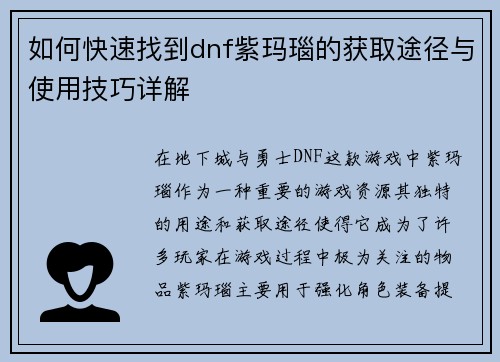 如何快速找到dnf紫玛瑙的获取途径与使用技巧详解

在地下城与勇士DNF这款游戏中紫玛瑙作为一种重要的游戏资源其独特的用途和获取途径使得它成为了许多玩家在游戏过程中极为关注的物品紫玛瑙主要用于强化角色装备提